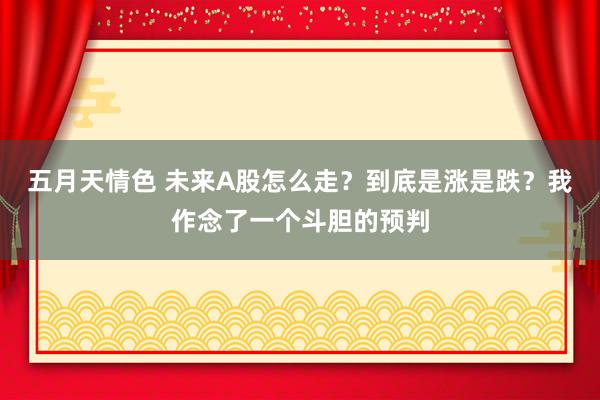 五月天情色 未来A股怎么走？到底是涨是跌？我作念了一个斗胆的预判